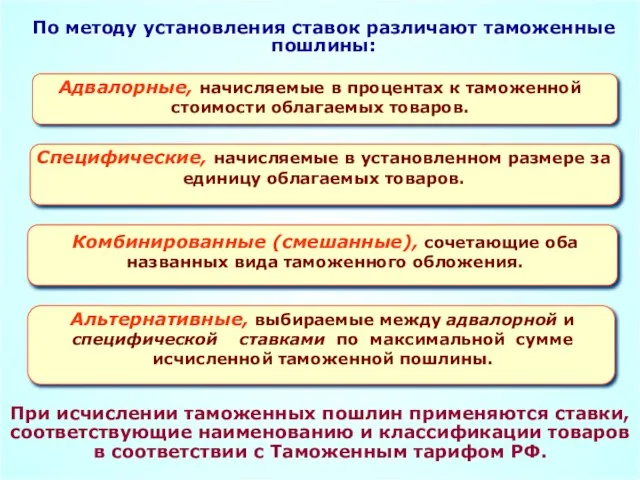 По методу установления ставок различают таможенные пошлины:

Адвалорные, начисляемые в процентах к таможенной стоимости облагаемых товаров.

Специфические, начисляемые в установленном размере за единицу облагаемых товаров.

Комбинированные (смешанные), сочетающие оба названных вида таможенного обложения.

Альтернативные, выбираемые между адвалорной и специфической ставками по максимальной сумме исчисленной таможенной пошлины.

При исчислении таможенных пошлин применяются ставки, соответствующие наименованию и классификации товаров в соответствии с Таможенным тарифом РФ.